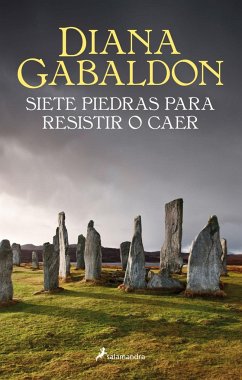 DIANA GABALDON

SIETE PIEDRAS PARA RESISTIR O CAER

salamandra